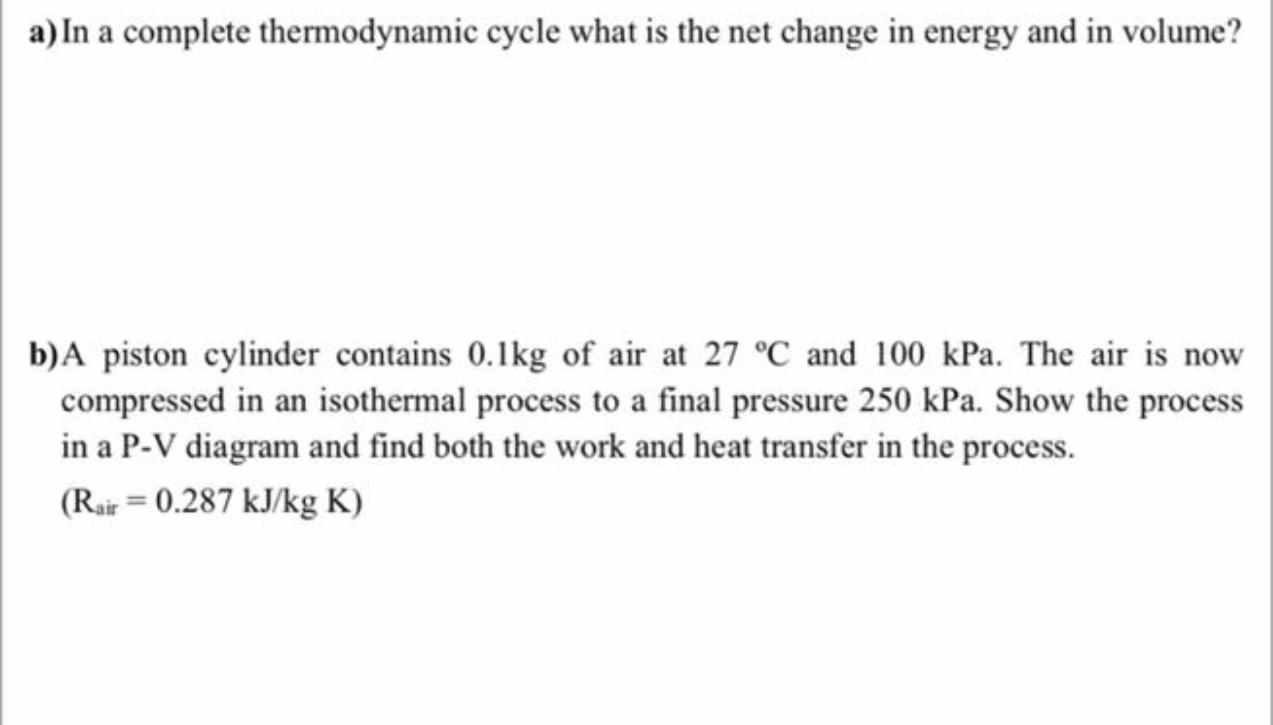 a) In a complete thermodynamic cycle what is the net change in energy and in volume?

b) A piston cylinder contains 0.1kg of air at 27 °C and 100 kPa. The air is now compressed in an isothermal process to a final pressure 250 kPa. Show the process in a P-V diagram and find both the work and heat transfer in the process.

($R_{air}$ = 0.287 kJ/kg K)